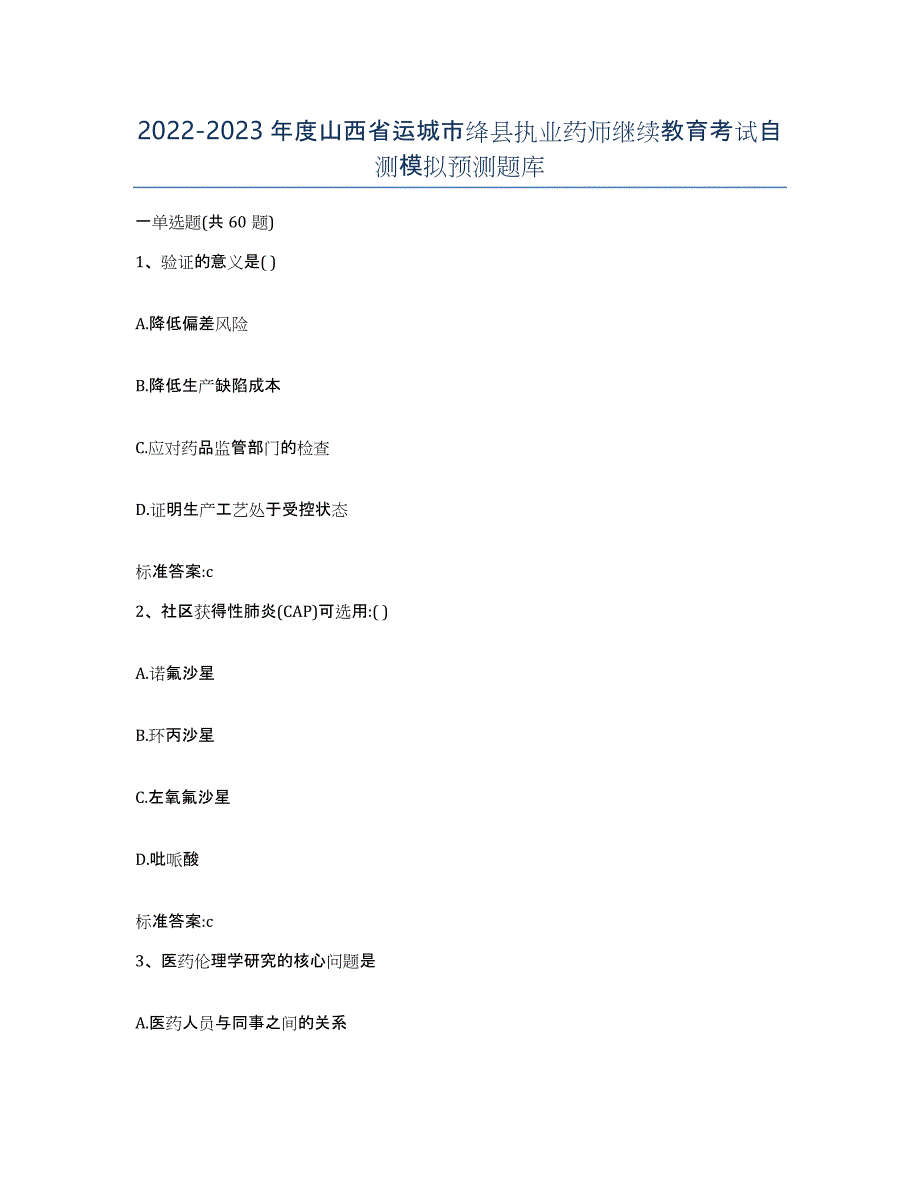 2022-2023年度山西省运城市绛县执业药师继续教育考试自测模拟预测题库

一单选题(共60题)

1、验证的意义是( )

A.降低偏差风险

B.降低生产缺陷成本

C.应对药品监管部门的检查

D.证明生产工艺处于受控状态

标准答案:c

2、社区获得性肺炎(CAP)可选用:( )

A.诺氟沙星

B.环丙沙星

C.左氧氟沙星

D.吡哌酸

标准答案:c

3、医药伦理学研究的核心问题是

A.医药人员与同事之间的关系